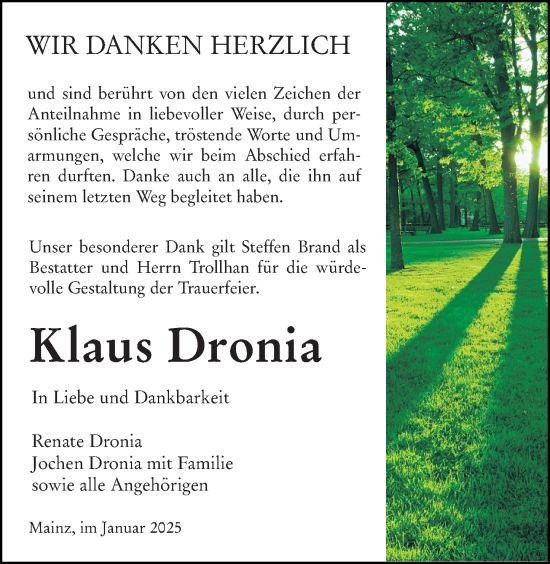 WIR DANKEN HERZLICH

und sind berührt von den vielen Zeichen der Anteilnahme in liebevoller Weise, durch persönliche Gespräche, tröstende Worte und Umarmungen, welche wir beim Abschied erfahren durften. Danke auch an alle, die ihn auf seinem letzten Weg begleitet haben.

Unser besonderer Dank gilt Steffen Brand als Bestatter und Herrn Trollhan für die würdevolle Gestaltung der Trauerfeier.

Klaus Dronia

In Liebe und Dankbarkeit

Renate Dronia
Jochen Dronia mit Familie
sowie alle Angehörigen

Mainz, im Januar 2025